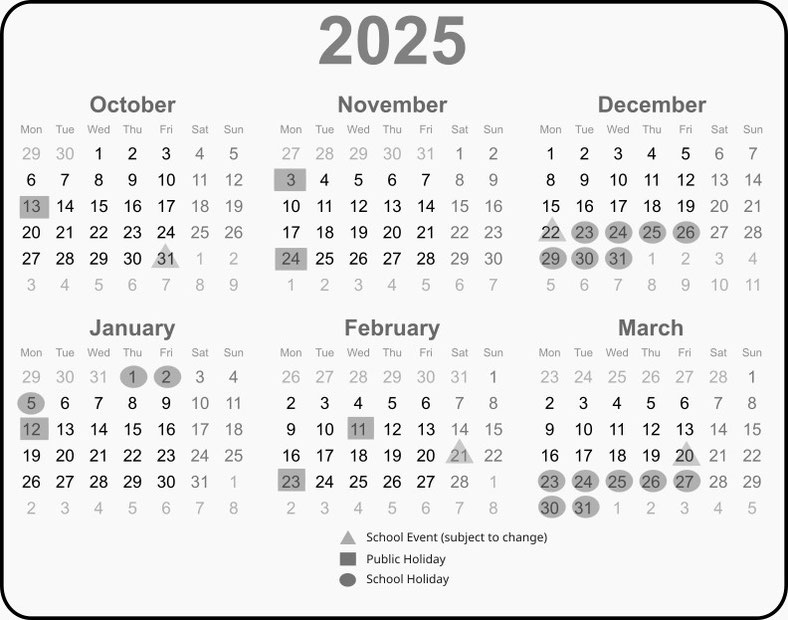 2025

October

| Mon | Tue | Wed | Thu | Fri | Sat | Sun |
|---|---|---|---|---|---|---|
| 29 | 30 | 1 | 2 | 3 | 4 | 5 |
| 6 | 7 | 8 | 9 | 10 | 11 | 12 |
| 13 | 14 | 15 | 16 | 17 | 18 | 19 |
| 20 | 21 | 22 | 23 | 24 | 25 | 26 |
| 27 | 28 | 29 | 30 | 31 | 1 | 2 |
| 3 | 4 | 5 | 6 | 7 | 8 | 9 |

November

| Mon | Tue | Wed | Thu | Fri | Sat | Sun |
|---|---|---|---|---|---|---|
| 27 | 28 | 29 | 30 | 31 | 1 | 2 |
| 3 | 4 | 5 | 6 | 7 | 8 | 9 |
| 10 | 11 | 12 | 13 | 14 | 15 | 16 |
| 17 | 18 | 19 | 20 | 21 | 22 | 23 |
| 24 | 25 | 26 | 27 | 28 | 29 | 30 |
| 1 | 2 | 3 | 4 | 5 | 6 | 7 |

December

| Mon | Tue | Wed | Thu | Fri | Sat | Sun |
|---|---|---|---|---|---|---|
| 1 | 2 | 3 | 4 | 5 | 6 | 7 |
| 8 | 9 | 10 | 11 | 12 | 13 | 14 |
| 15 | 16 | 17 | 18 | 19 | 20 | 21 |
| 22 | 23 | 24 | 25 | 26 | 27 | 28 |
| 29 | 30 | 31 | 1 | 2 | 3 | 4 |
| 5 | 6 | 7 | 8 | 9 | 10 | 11 |

January

| Mon | Tue | Wed | Thu | Fri | Sat | Sun |
|---|---|---|---|---|---|---|
| 29 | 30 | 31 | 1 | 2 | 3 | 4 |
| 5 | 6 | 7 | 8 | 9 | 10 | 11 |
| 12 | 13 | 14 | 15 | 16 | 17 | 18 |
| 19 | 20 | 21 | 22 | 23 | 24 | 25 |
| 26 | 27 | 28 | 29 | 30 | 31 | 1 |
| 2 | 3 | 4 | 5 | 6 | 7 | 8 |

February

| Mon | Tue | Wed | Thu | Fri | Sat | Sun |
|---|---|---|---|---|---|---|
| 26 | 27 | 28 | 29 | 30 | 31 | 1 |
| 2 | 3 | 4 | 5 | 6 | 7 | 8 |
| 9 | 10 | 11 | 12 | 13 | 14 | 15 |
| 16 | 17 | 18 | 19 | 20 | 21 | 22 |
| 23 | 24 | 25 | 26 | 27 | 28 | 1 |
| 2 | 3 | 4 | 5 | 6 | 7 | 8 |

March

| Mon | Tue | Wed | Thu | Fri | Sat | Sun |
|---|---|---|---|---|---|---|
| 23 | 24 | 25 | 26 | 27 | 28 | 1 |
| 2 | 3 | 4 | 5 | 6 | 7 | 8 |
| 9 | 10 | 11 | 12 | 13 | 14 | 15 |
| 16 | 17 | 18 | 19 | 20 | 21 | 22 |
| 23 | 24 | 25 | 26 | 27 | 28 | 29 |
| 30 | 31 | 1 | 2 | 3 | 4 | 5 |

School Event (subject to change)
Public Holiday
School Holiday